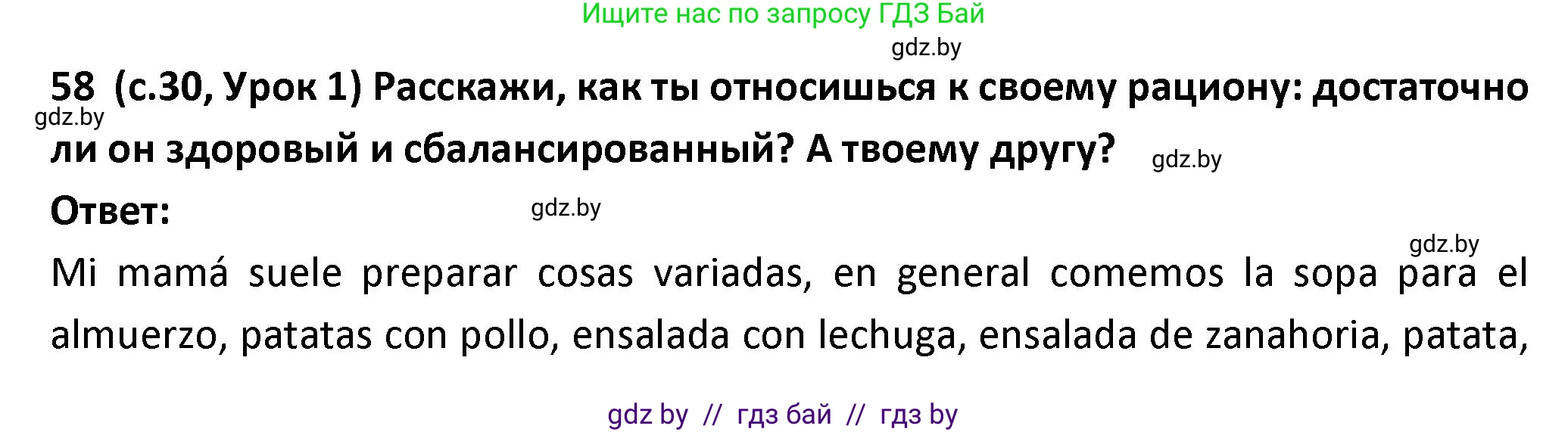 Ищите нас по запросу ГДЗ Бай

gdz.by

58 (с.30, Урок 1) Расскажи, как ты относишься к своему рациону: достаточно ли он здоровый и сбалансированный? А твоему другу?

gdz.by

gdz.by

Ответ:

gdz.by

gdz.by

Mi mamá suele preparar cosas variadas, en general comemos la sopa para el almuerzo, patatas con pollo, ensalada con lechuga, ensalada de zanahoria, patata,

gdz by // гдз бай // гдз by